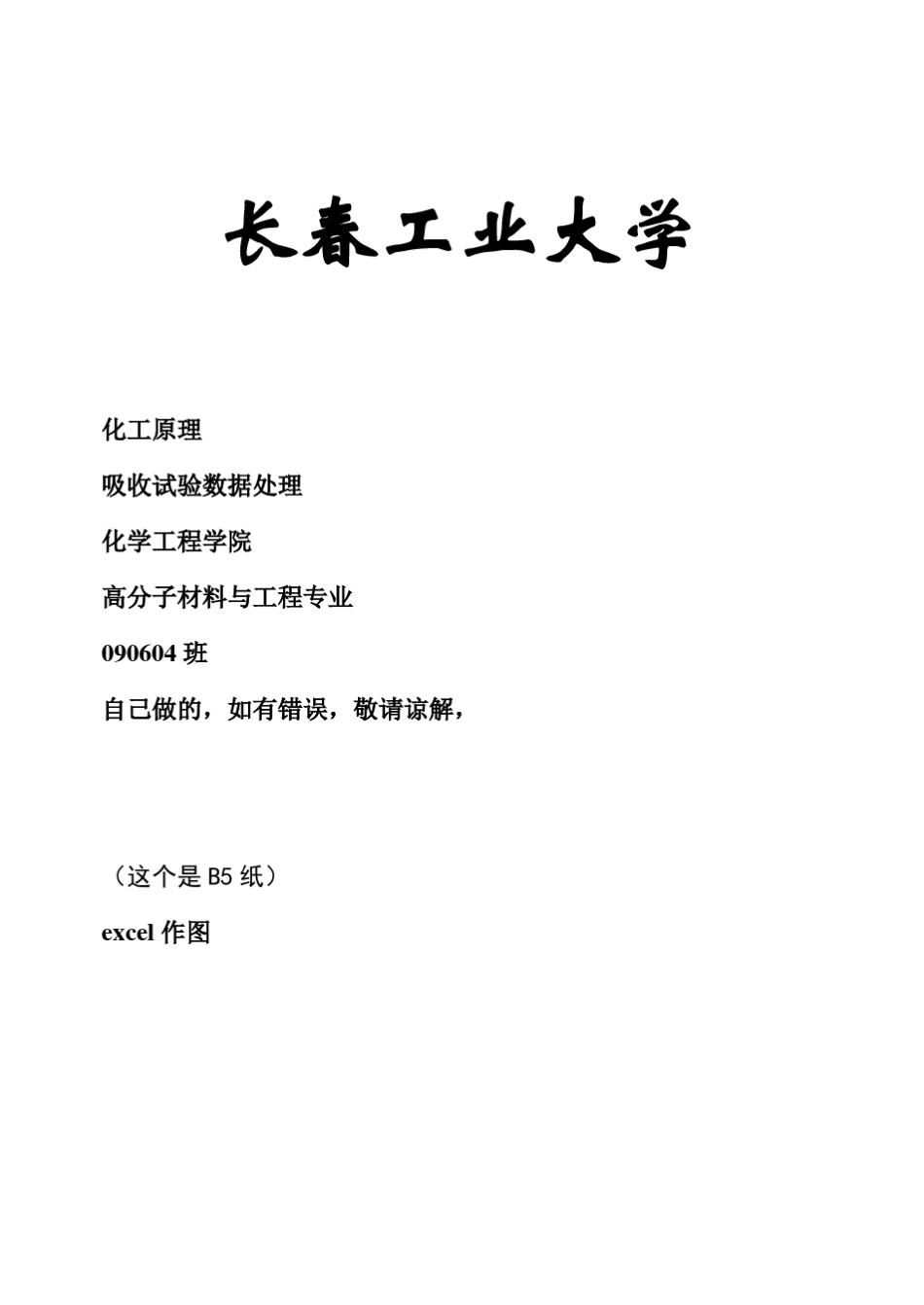 长春工业大学

化工原理

吸收试验数据处理

化学工程学院

高分子材料与工程专业

090604 班

自己做的，如有错误，敬请谅解，

（这个是 B5 纸）

excel 作图